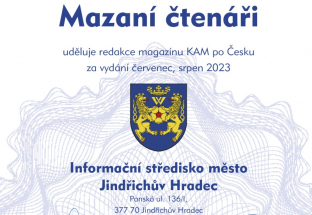 Mazaní čtenáři

uděluje redakce magazínu KAM po Česku
za vydání červenec, srpen 2023

W

Informační středisko město
Jindřichův Hradec

Panská ul. 136/I,
377 70 Jindřichův Hradec